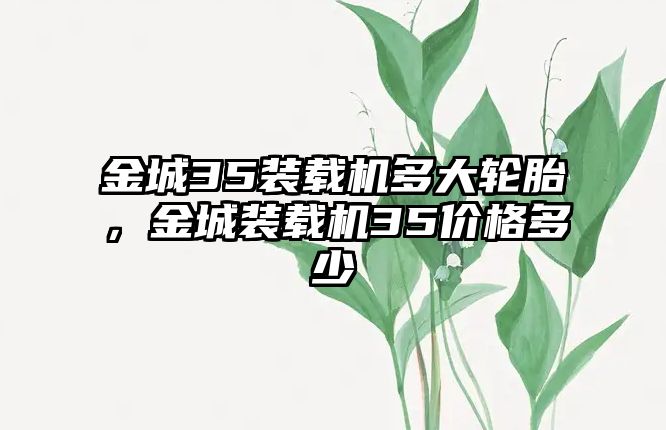 金城35装载机多大轮胎，金城装载机35价格多少